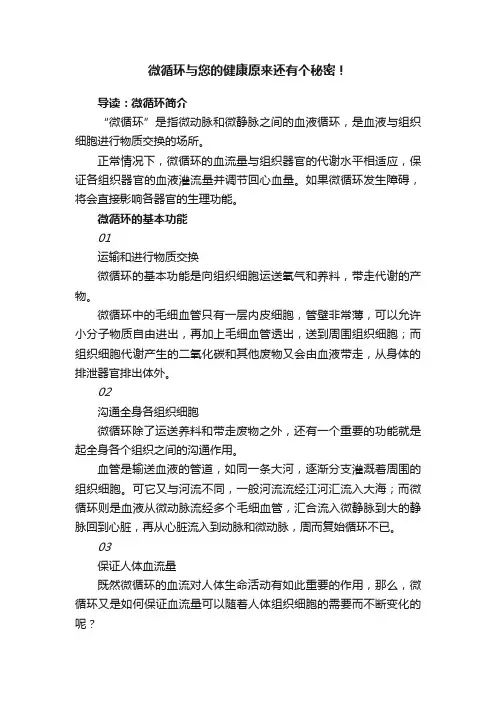 微循环与您的健康原来还有个秘密！

导读：微循环简介

“微循环”是指微动脉和微静脉之间的血液循环，是血液与组织细胞进行物质交换的场所。

正常情况下，微循环的血流量与组织器官的代谢水平相适应，保证各组织器官的血液灌流量并调节回心血量。如果微循环发生障碍，将会直接影响各器官的生理功能。

微循环的基本功能

01

运输和进行物质交换

微循环的基本功能是向组织细胞运送氧气和养料，带走代谢的产物。

微循环中的毛细血管只有一层内皮细胞，管壁非常薄，可以允许小分子物质自由进出，再加上毛细血管透出，送到周围组织细胞；而组织细胞代谢产生的二氧化碳和其他废物又会由血液带走，从身体的排泄器官排出体外。

02

沟通全身各组织细胞

微循环除了运送养料和带走废物之外，还有一个重要的功能就是起全身各个组织之间的沟通作用。

血管是输送血液的管道，如同一条大河，逐渐分支灌溉着周围的组织细胞。可它又与河流不同，一般河流流经江河汇流入大海；而微循环则是血液从微动脉流经多个毛细血管，汇合流入微静脉到大的静脉回到心脏，再从心脏流入到动脉和微动脉，周而复始循环不已。

03

保证人体血流量

既然微循环的血流对人体生命活动有如此重要的作用，那么，微循环又是如何保证血流量可以随着人体组织细胞的需要而不断变化的呢？